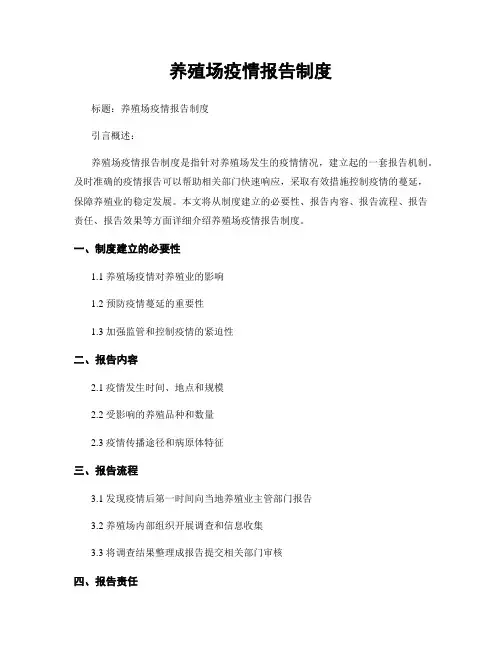 养殖场疫情报告制度

标题：养殖场疫情报告制度

引言概述：

养殖场疫情报告制度是指针对养殖场发生的疫情情况，建立起的一套报告机制。及时准确的疫情报告可以帮助相关部门快速响应，采取有效措施控制疫情的蔓延，保障养殖业的稳定发展。本文将从制度建立的必要性、报告内容、报告流程、报告责任、报告效果等方面详细介绍养殖场疫情报告制度。

一、制度建立的必要性

1.1 养殖场疫情对养殖业的影响

1.2 预防疫情蔓延的重要性

1.3 加强监管和控制疫情的紧迫性

二、报告内容

2.1 疫情发生时间、地点和规模

2.2 受影响的养殖品种和数量

2.3 疫情传播途径和病原体特征

三、报告流程

3.1 发现疫情后第一时间向当地养殖业主管部门报告

3.2 养殖场内部组织开展调查和信息收集

3.3 将调查结果整理成报告提交相关部门审核

四、报告责任